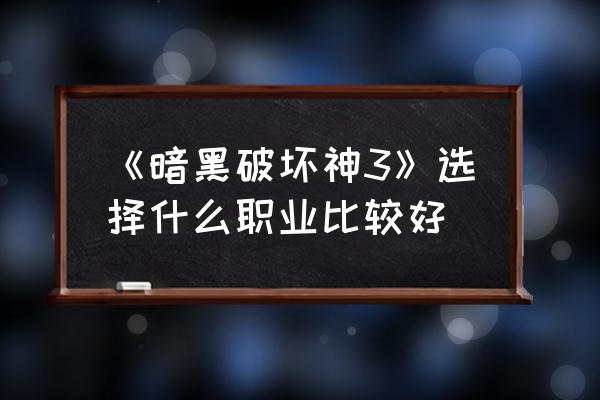 《暗黑破坏神3》选择什么职业比较好